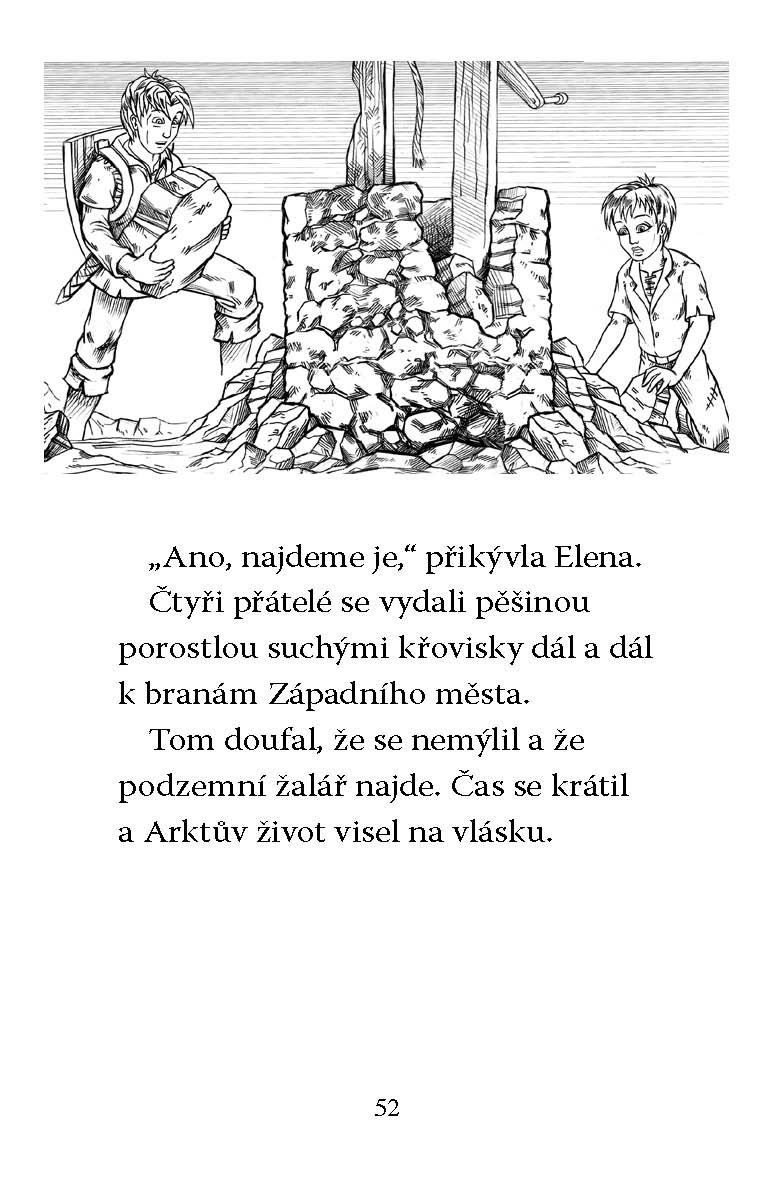 „Ano, najdeme je," přikývla Elena.

Čtyři přátelé se vydali pěšinou porostlou suchými křovisky dál a dál k branám Západního města.

Tom doufal, že se nemýlil a že podzemní žalář najde. Čas se krátil a Arktův život visel na vlásku.

52